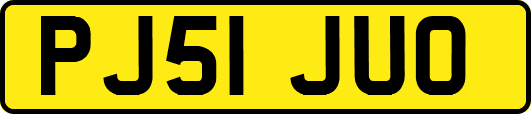 PJ51 JUO